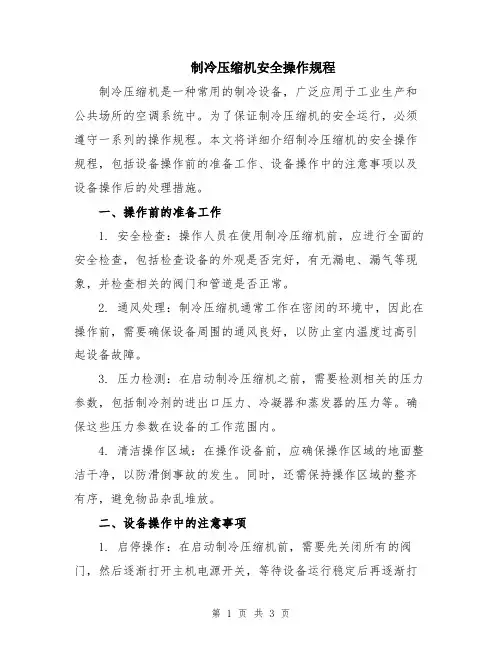 制冷压缩机安全操作规程

制冷压缩机是一种常用的制冷设备，广泛应用于工业生产和公共场所的空调系统中。为了保证制冷压缩机的安全运行，必须遵守一系列的操作规程。本文将详细介绍制冷压缩机的安全操作规程，包括设备操作前的准备工作、设备操作中的注意事项以及设备操作后的处理措施。

一、操作前的准备工作

1. 安全检查：操作人员在使用制冷压缩机前，应进行全面的安全检查，包括检查设备的外观是否完好，有无漏电、漏气等现象，并检查相关的阀门和管道是否正常。

2. 通风处理：制冷压缩机通常工作在密闭的环境中，因此在操作前，需要确保设备周围的通风良好，以防止室内温度过高引起设备故障。

3. 压力检测：在启动制冷压缩机之前，需要检测相关的压力参数，包括制冷剂的进出口压力、冷凝器和蒸发器的压力等。确保这些压力参数在设备的工作范围内。

4. 清洁操作区域：在操作设备前，应确保操作区域的地面整洁干净，以防滑倒事故的发生。同时，还需保持操作区域的整齐有序，避免物品杂乱堆放。

二、设备操作中的注意事项

1. 启停操作：在启动制冷压缩机前，需要先关闭所有的阀门，然后逐渐打开主机电源开关，等待设备运行稳定后再逐渐打

第 1 页 共 3 页